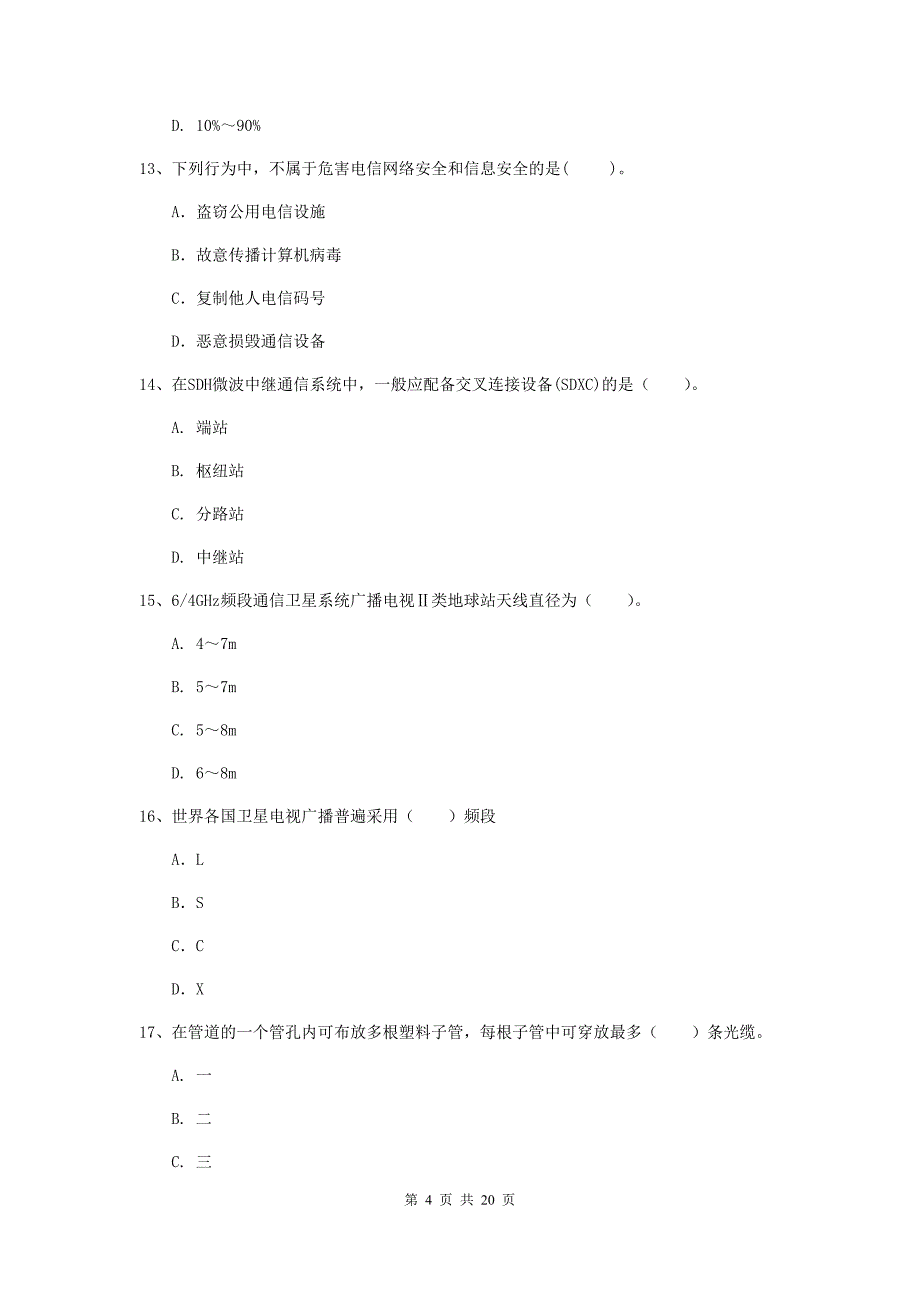 D. 10%～90%

13、下列行为中，不属于危害电信网络安全和信息安全的是(　　)。

A. 盗窃公用电信设施

B. 故意传播计算机病毒

C. 复制他人电信码号

D. 恶意损毁通信设备

14、在SDH微波中继通信系统中，一般应配备交叉连接设备(SDXC)的是（　　）。

A. 端站

B. 枢纽站

C. 分路站

D. 中继站

15、6/4GHz频段通信卫星系统广播电视Ⅱ类地球站天线直径为（　　）。

A. 4～7m

B. 5～7m

C. 5～8m

D. 6～8m

16、世界各国卫星电视广播普遍采用（　　）频段

A. L

B. S

C. C

D. X

17、在管道的一个管孔内可布放多根塑料子管，每根子管中可穿放最多（　　）条光缆。

A. 一

B. 二

C. 三

第 4 页 共 20 页